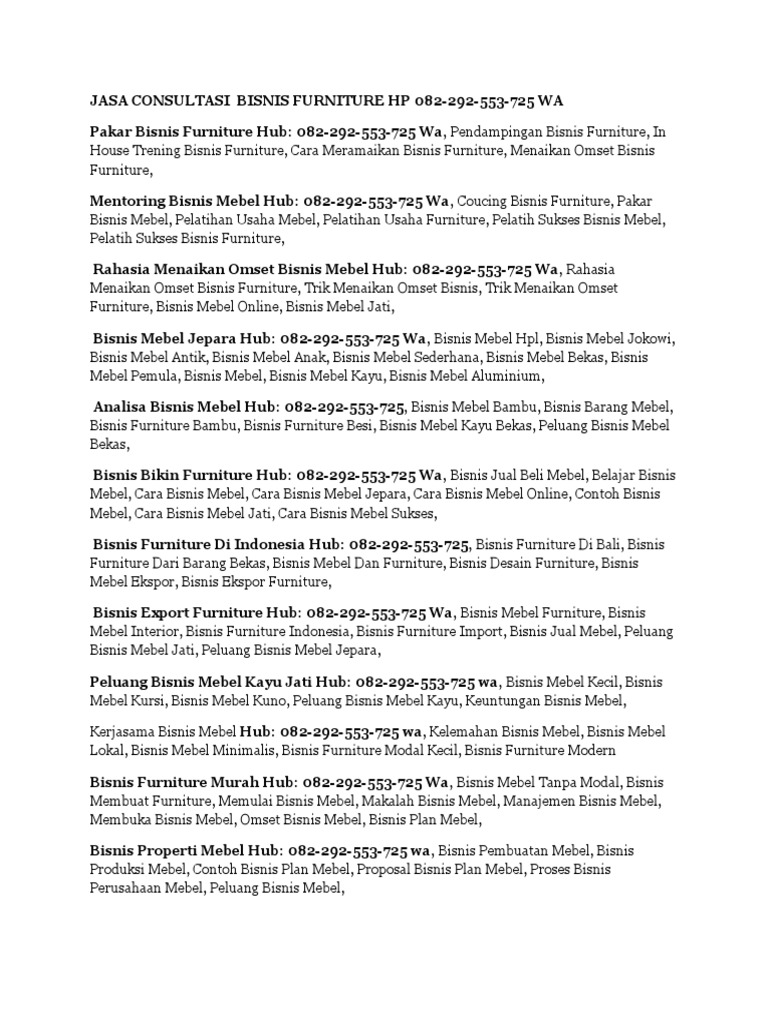 JASA CONSULTASI BISNIS FURNITURE HP 082-292-553-725 WA

Pakar Bisnis Furniture Hub: 082-292-553-725 Wa, Pendampingan Bisnis Furniture, In House Trening Bisnis Furniture, Cara Meramaikan Bisnis Furniture, Menaikan Omset Bisnis Furniture,

Mentoring Bisnis Mebel Hub: 082-292-553-725 Wa, Coucing Bisnis Furniture, Pakar Bisnis Mebel, Pelatihan Usaha Mebel, Pelatihan Usaha Furniture, Pelatih Sukses Bisnis Mebel, Pelatih Sukses Bisnis Furniture,

Rahasia Menaikan Omset Bisnis Mebel Hub: 082-292-553-725 Wa, Rahasia Menaikan Omset Bisnis Furniture, Trik Menaikan Omset Bisnis, Trik Menaikan Omset Furniture, Bisnis Mebel Online, Bisnis Mebel Jati,

Bisnis Mebel Jepara Hub: 082-292-553-725 Wa, Bisnis Mebel Hpl, Bisnis Mebel Jokowi, Bisnis Mebel Antik, Bisnis Mebel Anak, Bisnis Mebel Sederhana, Bisnis Mebel Bekas, Bisnis Mebel Pemula, Bisnis Mebel, Bisnis Mebel Kayu, Bisnis Mebel Aluminium,

Analisa Bisnis Mebel Hub: 082-292-553-725, Bisnis Mebel Bambu, Bisnis Barang Mebel, Bisnis Furniture Bambu, Bisnis Furniture Besi, Bisnis Mebel Kayu Bekas, Peluang Bisnis Mebel Bekas,

Bisnis Bikin Furniture Hub: 082-292-553-725 Wa, Bisnis Jual Beli Mebel, Belajar Bisnis Mebel, Cara Bisnis Mebel, Cara Bisnis Mebel Jepara, Cara Bisnis Mebel Online, Contoh Bisnis Mebel, Cara Bisnis Mebel Jati, Cara Bisnis Mebel Sukses,

Bisnis Furniture Di Indonesia Hub: 082-292-553-725, Bisnis Furniture Di Bali, Bisnis Furniture Dari Barang Bekas, Bisnis Mebel Dan Furniture, Bisnis Desain Furniture, Bisnis Mebel Ekspor, Bisnis Ekspor Furniture,

Bisnis Export Furniture Hub: 082-292-553-725 Wa, Bisnis Mebel Furniture, Bisnis Mebel Interior, Bisnis Furniture Indonesia, Bisnis Furniture Import, Bisnis Jual Mebel, Peluang Bisnis Mebel Jati, Peluang Bisnis Mebel Jepara,

Peluang Bisnis Mebel Kayu Jati Hub: 082-292-553-725 wa, Bisnis Mebel Kecil, Bisnis Mebel Kursi, Bisnis Mebel Kuno, Peluang Bisnis Mebel Kayu, Keuntungan Bisnis Mebel,

Kerjasama Bisnis Mebel Hub: 082-292-553-725 wa, Kelemahan Bisnis Mebel, Bisnis Mebel Lokal, Bisnis Mebel Minimalis, Bisnis Furniture Modal Kecil, Bisnis Furniture Modern

Bisnis Furniture Murah Hub: 082-292-553-725 Wa, Bisnis Mebel Tanpa Modal, Bisnis Membuat Furniture, Memulai Bisnis Mebel, Makalah Bisnis Mebel, Manajemen Bisnis Mebel, Membuka Bisnis Mebel, Omset Bisnis Mebel, Bisnis Plan Mebel,

Bisnis Properti Mebel Hub: 082-292-553-725 wa, Bisnis Pembuatan Mebel, Bisnis Produksi Mebel, Contoh Bisnis Plan Mebel, Proposal Bisnis Plan Mebel, Proses Bisnis Perusahaan Mebel, Peluang Bisnis Mebel,